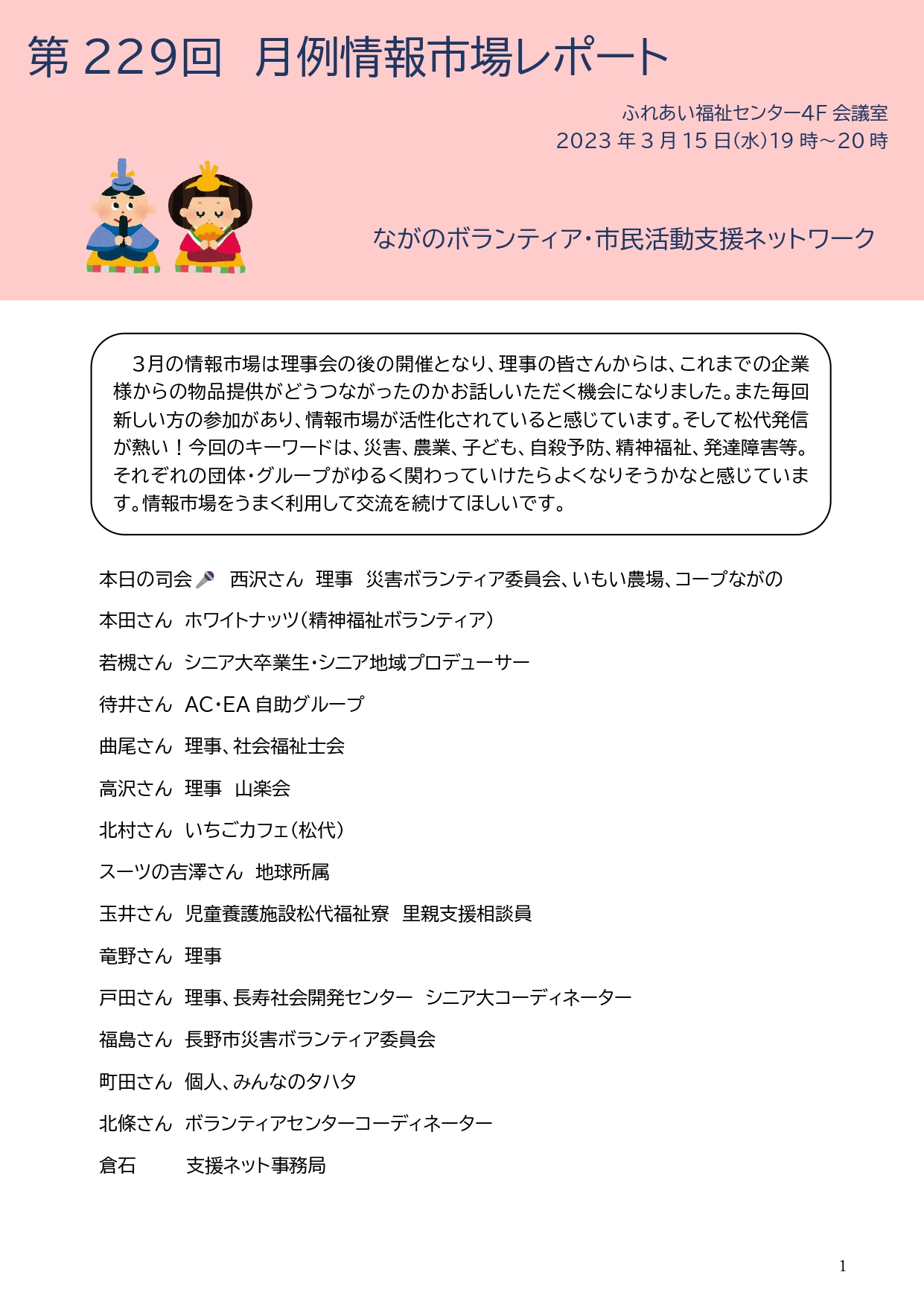 第 229回　月例情報市場レポート

ふれあい福祉センター4F 会議室
2023 年 3 月 15 日(水)19 時～20 時

ながのボランティア･市民活動支援ネットワーク

3月の情報市場は理事会の後の開催となり、理事の皆さんからは、これまでの企業様からの物品提供がどうつながったのかお話しいただく機会になりました。また毎回新しい方の参加があり、情報市場が活性化されていると感じています。そして松代発信が熱い！今回のキーワードは、災害、農業、子ども、自殺予防、精神福祉、発達障害等。それぞれの団体・グループがゆるく関わっていけたらよくなりそうかなと感じています。情報市場をうまく利用して交流を続けてほしいです。

本日の司会　西沢さん　理事　災害ボランティア委員会、いもい農場、コープながの

本田さん　ホワイトナッツ(精神福祉ボランティア)

若槻さん　シニア大卒業生・シニア地域プロデューサー

待井さん　AC･EA 自助グループ

曲尾さん　理事、社会福祉士会

高沢さん　理事　山楽会

北村さん　いちごカフェ(松代)

スーツの吉澤さん　地球所属

玉井さん　児童養護施設松代福祉寮　里親支援相談員

竜野さん　理事

戸田さん　理事、長寿社会開発センター　シニア大コーディネーター

福島さん　長野市災害ボランティア委員会

町田さん　個人、みんなのタハタ

北條さん　ボランティアセンターコーディネーター

倉石　　支援ネット事務局

1